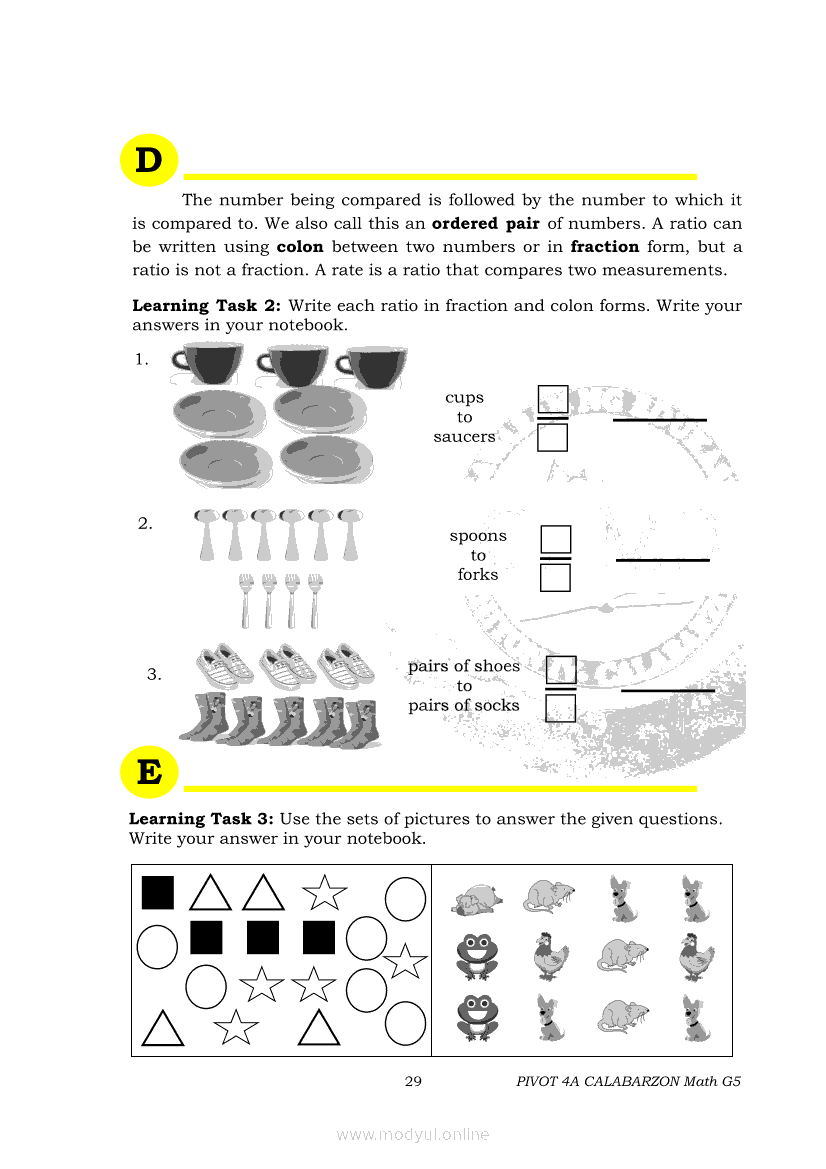 D

The number being compared is followed by the number to which it is compared to. We also call this an **ordered pair** of numbers. A ratio can be written using **colon** between two numbers or in **fraction** form, but a ratio is not a fraction. A rate is a ratio that compares two measurements.

**Learning Task 2:** Write each ratio in fraction and colon forms. Write your answers in your notebook.

1. cups to saucers

2. spoons to forks

3. pairs of shoes to pairs of socks

E

**Learning Task 3:** Use the sets of pictures to answer the given questions. Write your answer in your notebook.

29 PIVOT 4A CALABARZON Math G5

www.modyul.online